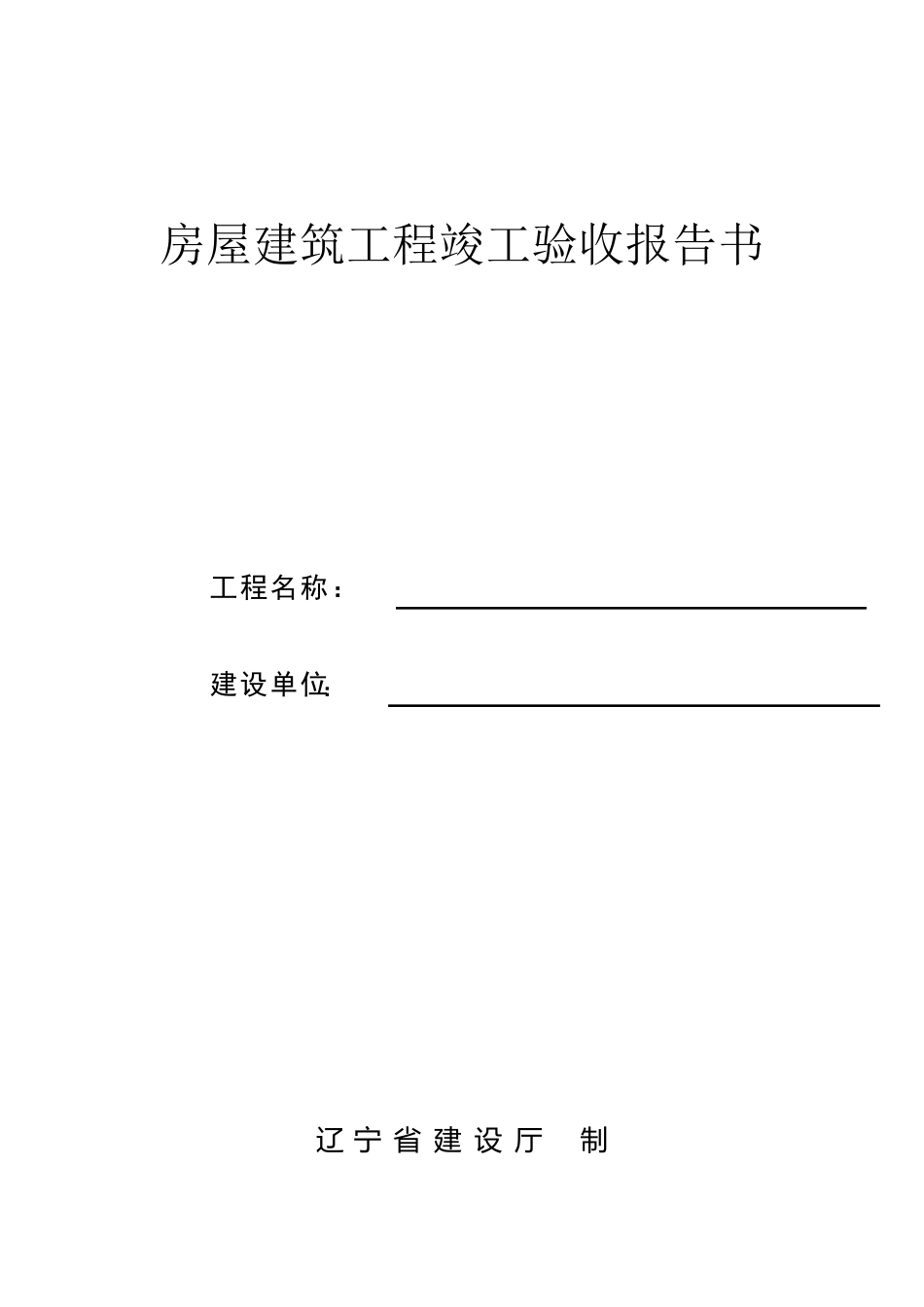 房屋建筑工程竣工验收报告书

工程名称：

建设单位:

辽宁省建设厅　制